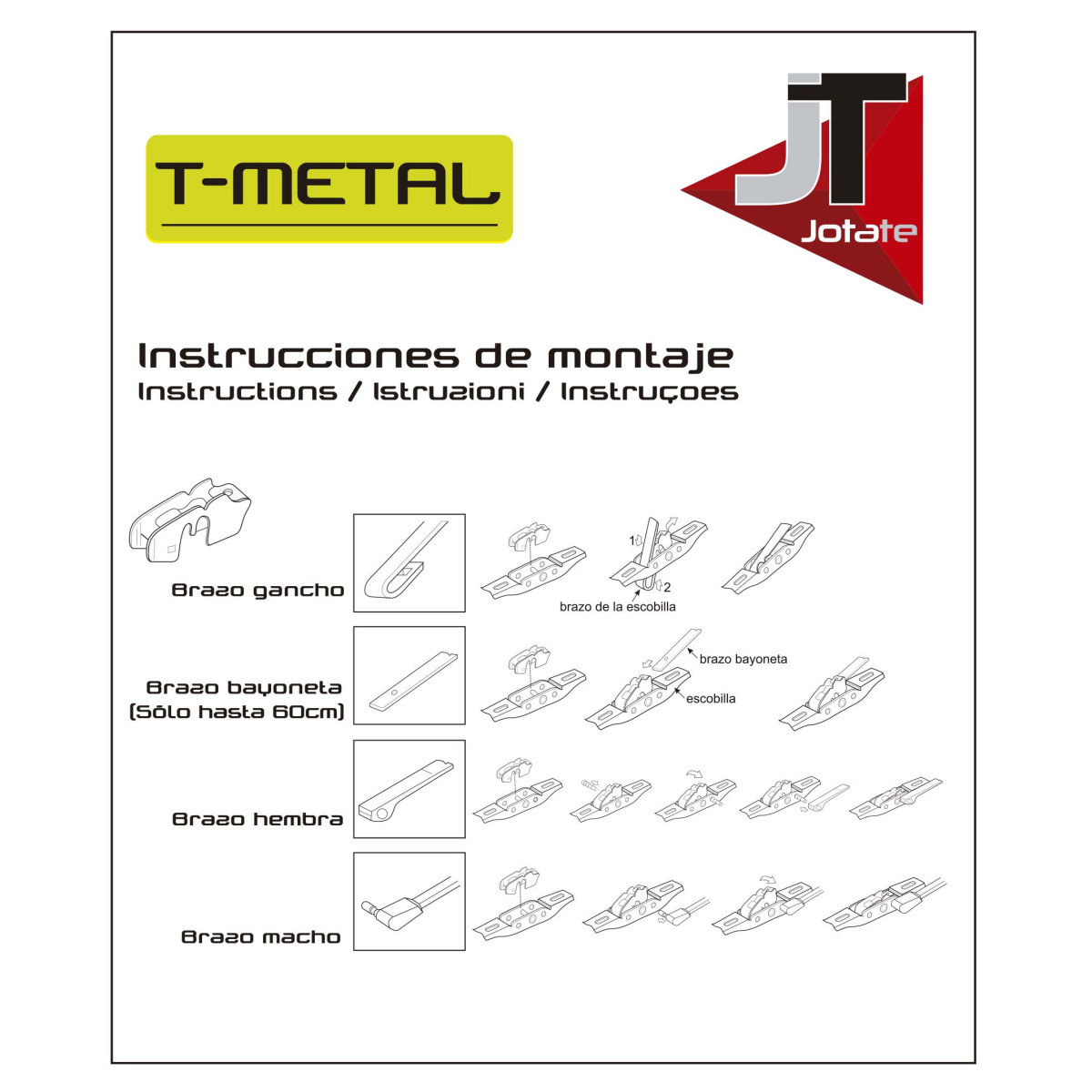 T-METAL

JT
Jotate

Instrucciones de montaje
Instructions / Istruzioni / Instruçoes

Brazo gancho

1
2
brazo de la escobilla

Brazo bayoneta
(Sólo hasta 60cm)

brazo bayoneta
escobilla

Brazo hembra

Brazo macho